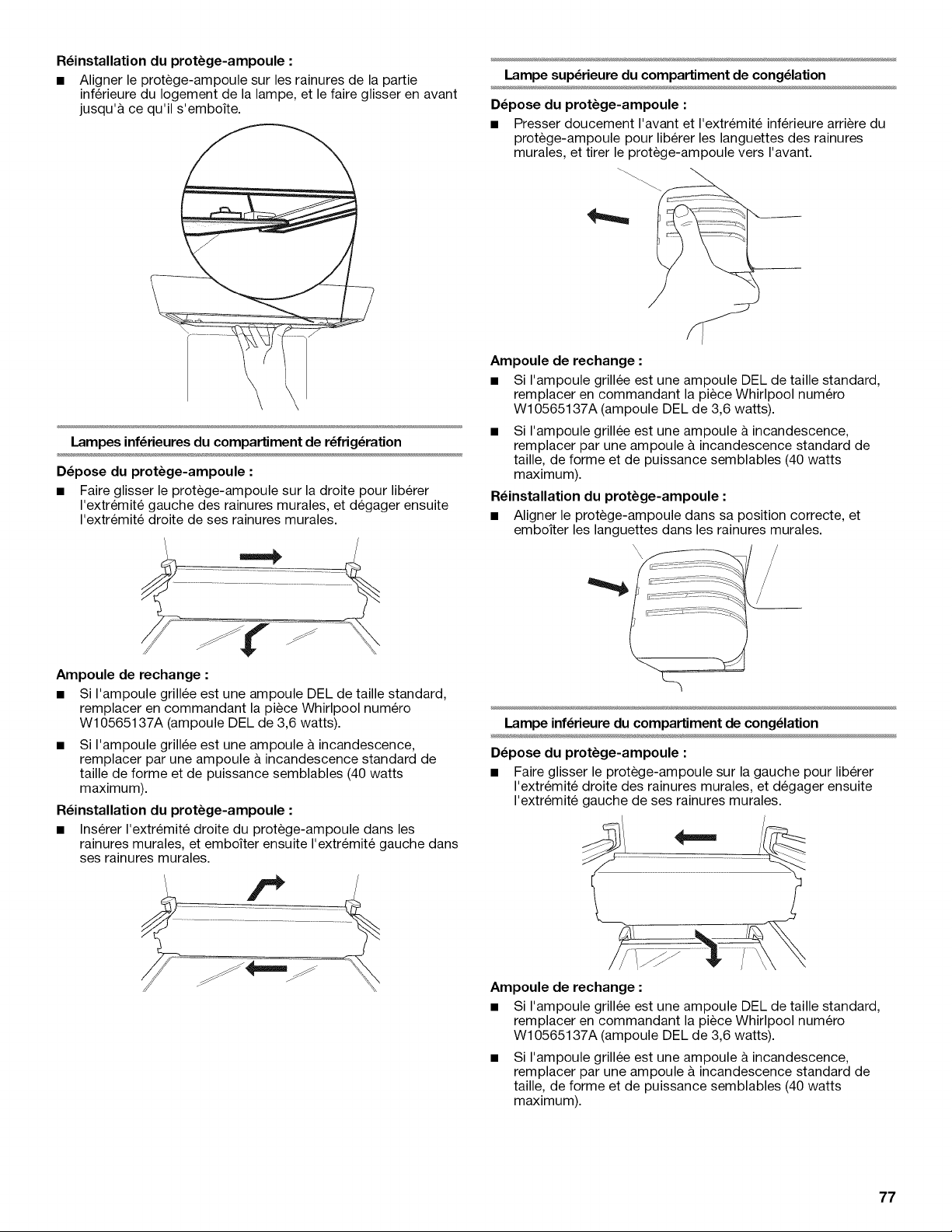 Réinstallation du protège-ampoule :

■ Aligner le protège-ampoule sur les rainures de la partie inférieure du logement de la lampe, et le faire glisser en avant jusqu'à ce qu'il s'emboîte.

Lampes inférieures du compartiment de réfrigération

Dépose du protège-ampoule :

■ Faire glisser le protège-ampoule sur la droite pour libérer l'extrémité gauche des rainures murales, et dégager ensuite l'extrémité droite de ses rainures murales.

Ampoule de rechange :

■ Si l'ampoule grillée est une ampoule DEL de taille standard, remplacer en commandant la pièce Whirlpool numéro W10565137A (ampoule DEL de 3,6 watts).

■ Si l'ampoule grillée est une ampoule à incandescence, remplacer par une ampoule à incandescence standard de taille de forme et de puissance semblables (40 watts maximum).

Réinstallation du protège-ampoule :

■ Insérer l'extrémité droite du protège-ampoule dans les rainures murales, et emboîter ensuite l'extrémité gauche dans ses rainures murales.

Lampe supérieure du compartiment de congélation

Dépose du protège-ampoule :

■ Presser doucement l'avant et l'extrémité inférieure arrière du protège-ampoule pour libérer les languettes des rainures murales, et tirer le protège-ampoule vers l'avant.

Ampoule de rechange :

■ Si l'ampoule grillée est une ampoule DEL de taille standard, remplacer en commandant la pièce Whirlpool numéro W10565137A (ampoule DEL de 3,6 watts).

■ Si l'ampoule grillée est une ampoule à incandescence, remplacer par une ampoule à incandescence standard de taille, de forme et de puissance semblables (40 watts maximum).

Réinstallation du protège-ampoule :

■ Aligner le protège-ampoule dans sa position correcte, et emboîter les languettes dans les rainures murales.

Lampe inférieure du compartiment de congélation

Dépose du protège-ampoule :

■ Faire glisser le protège-ampoule sur la gauche pour libérer l'extrémité droite des rainures murales, et dégager ensuite l'extrémité gauche de ses rainures murales.

Ampoule de rechange :

■ Si l'ampoule grillée est une ampoule DEL de taille standard, remplacer en commandant la pièce Whirlpool numéro W10565137A (ampoule DEL de 3,6 watts).

■ Si l'ampoule grillée est une ampoule à incandescence, remplacer par une ampoule à incandescence standard de taille, de forme et de puissance semblables (40 watts maximum).

77